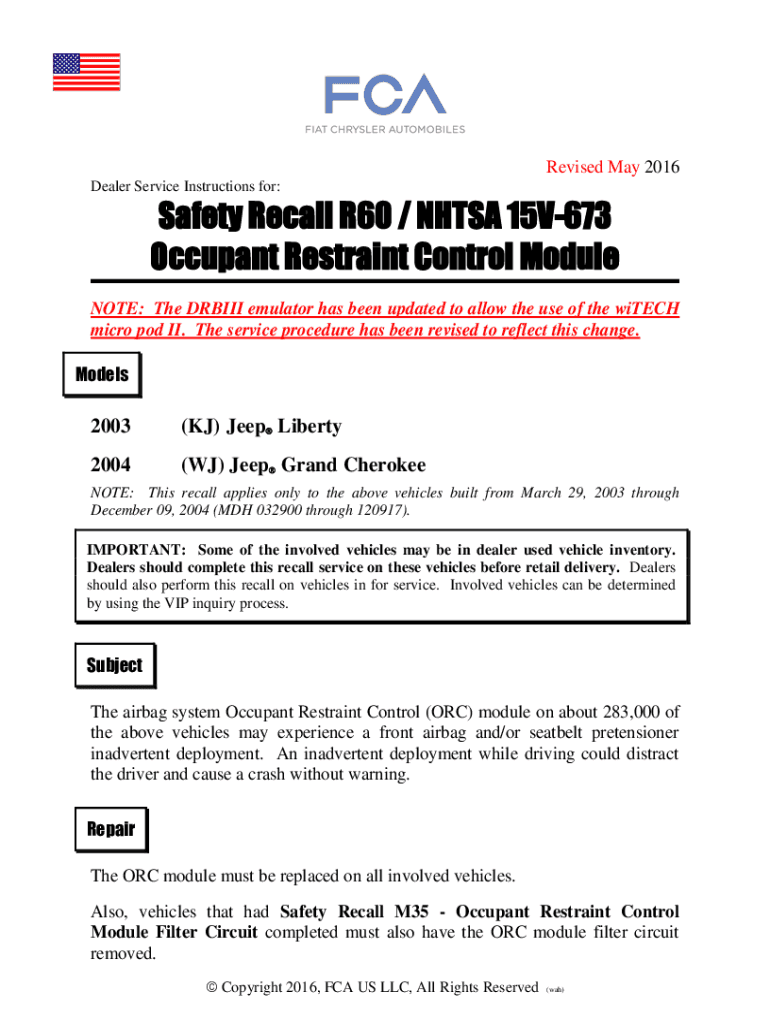 FCA
FIAT CHRYSLER AUTOMOBILES

Revised May 2016

Dealer Service Instructions for:

Safety Recall R60 / NHTSA 15V-673
Occupant Restraint Control Module

NOTE: The DRBIII emulator has been updated to allow the use of the wiTECH micro pod II. The service procedure has been revised to reflect this change.

Models

2003 (KJ) Jeep® Liberty

2004 (WJ) Jeep® Grand Cherokee

NOTE: This recall applies only to the above vehicles built from March 29, 2003 through December 09, 2004 (MDH 032900 through 120917).

IMPORTANT: Some of the involved vehicles may be in dealer used vehicle inventory. Dealers should complete this recall service on these vehicles before retail delivery. Dealers should also perform this recall on vehicles in for service. Involved vehicles can be determined by using the VIP inquiry process.

Subject

The airbag system Occupant Restraint Control (ORC) module on about 283,000 of the above vehicles may experience a front airbag and/or seatbelt pretensioner inadvertent deployment. An inadvertent deployment while driving could distract the driver and cause a crash without warning.

Repair

The ORC module must be replaced on all involved vehicles.

Also, vehicles that had Safety Recall M35 - Occupant Restraint Control Module Filter Circuit completed must also have the ORC module filter circuit removed.

© Copyright 2016, FCA US LLC, All Rights Reserved (wab)